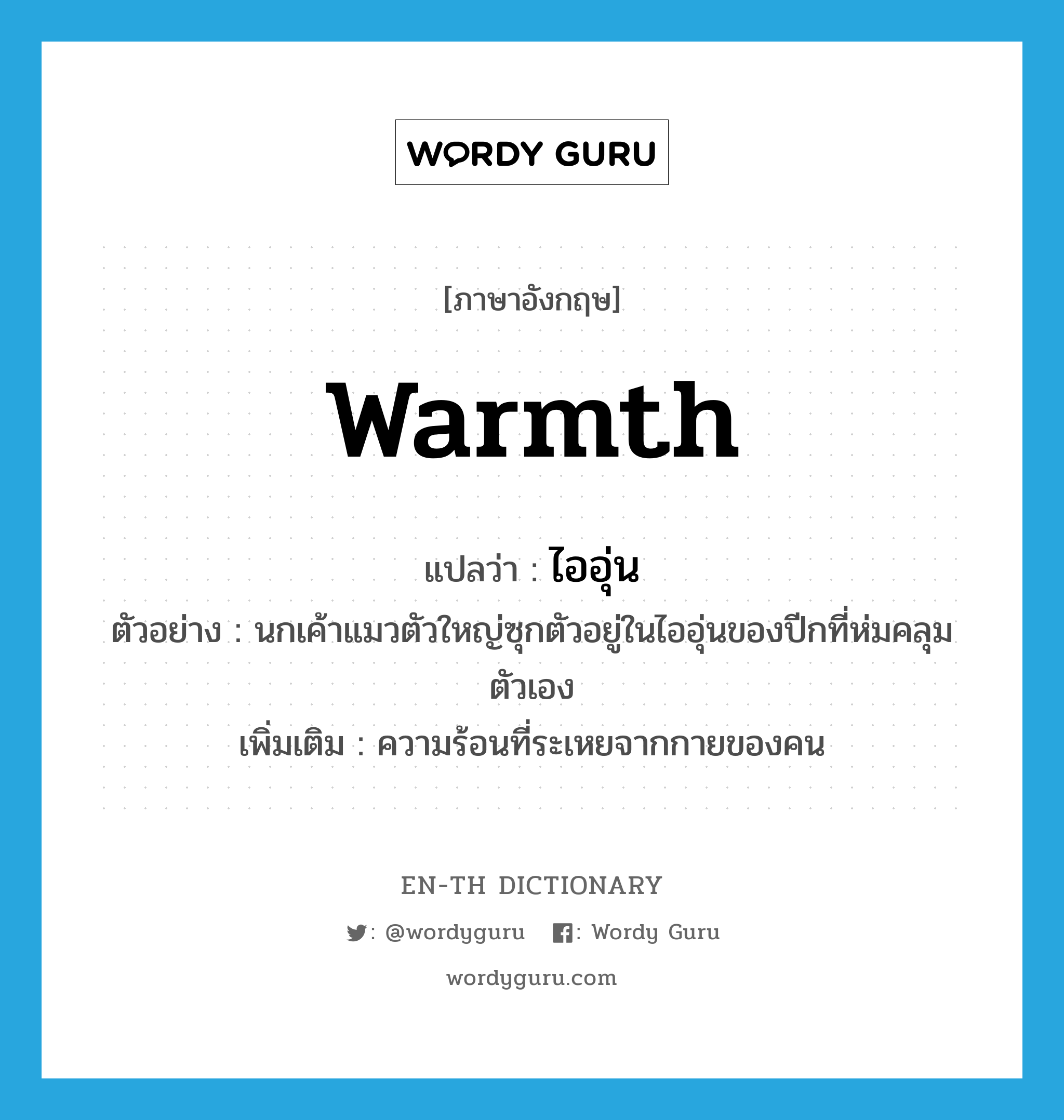 WORDY GURU

[ภาษาอังกฤษ]

warmth

แปลว่า : ไออุ่น

ตัวอย่าง : นกเค้าแมวตัวใหญ่ซุกตัวอยู่ในไออุ่นของปีกที่ห่มคลุมตัวเอง

เพิ่มเติม : ความร้อนที่ระเหยจากกายของคน

EN-TH DICTIONARY

: @wordyguru : Wordy Guru

wordyguru.com